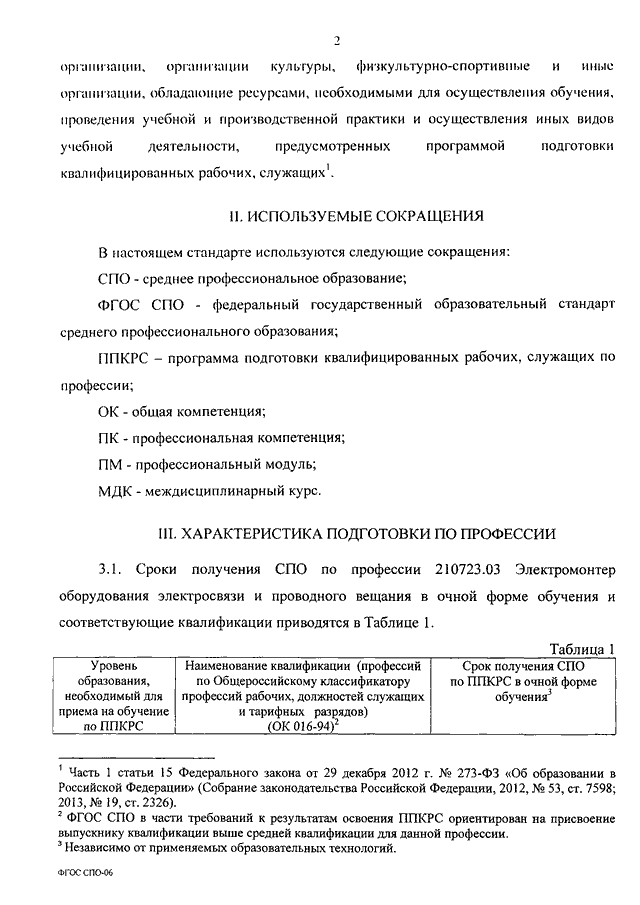 2

организации, организации культуры, физкультурно-спортивные и иные организации, обладающие ресурсами, необходимыми для осуществления обучения, проведения учебной и производственной практики и осуществления иных видов учебной деятельности, предусмотренных программой подготовки квалифицированных рабочих, служащих$^1$.

II. ИСПОЛЬЗУЕМЫЕ СОКРАЩЕНИЯ

В настоящем стандарте используются следующие сокращения:

СПО - среднее профессиональное образование;

ФГОС СПО - федеральный государственный образовательный стандарт среднего профессионального образования;

ППКРС – программа подготовки квалифицированных рабочих, служащих по профессии;

ОК - общая компетенция;

ПК - профессиональная компетенция;

ПМ - профессиональный модуль;

МДК - междисциплинарный курс.

III. ХАРАКТЕРИСТИКА ПОДГОТОВКИ ПО ПРОФЕССИИ

3.1. Сроки получения СПО по профессии 210723.03 Электромонтер оборудования электросвязи и проводного вещания в очной форме обучения и соответствующие квалификации приводятся в Таблице 1.

Таблица 1

| Уровень образования, необходимый для приема на обучение по ППКРС | Наименование квалификации (профессий по Общероссийскому классификатору профессий рабочих, должностей служащих и тарифных разрядов) (ОК 016-94)$^2$ | Срок получения СПО по ППКРС в очной форме обучения$^3$ |
|---|---|---|

$^1$ Часть 1 статьи 15 Федерального закона от 29 декабря 2012 г. № 273-ФЗ «Об образовании в Российской Федерации» (Собрание законодательства Российской Федерации, 2012, № 53, ст. 7598; 2013, № 19, ст. 2326).
$^2$ ФГОС СПО в части требований к результатам освоения ППКРС ориентирован на присвоение выпускнику квалификации выше средней квалификации для данной профессии.
$^3$ Независимо от применяемых образовательных технологий.

ФГОС СПО-06